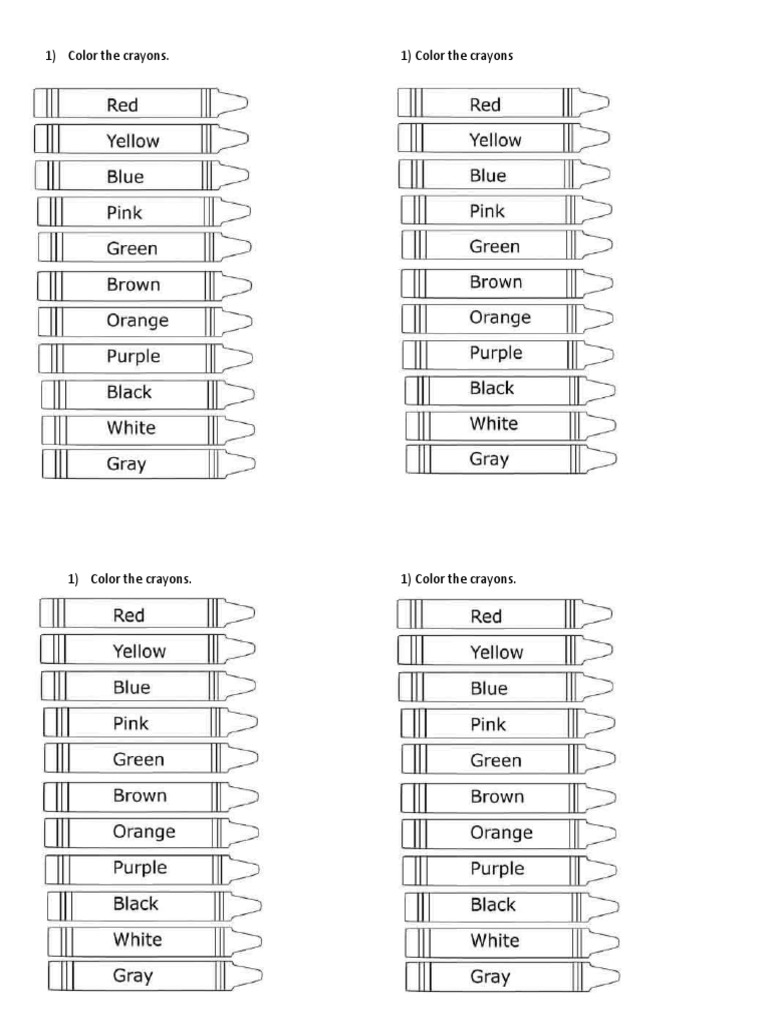 1) Color the crayons.

Red
Yellow
Blue
Pink
Green
Brown
Orange
Purple
Black
White
Gray

1) Color the crayons

Red
Yellow
Blue
Pink
Green
Brown
Orange
Purple
Black
White
Gray

1) Color the crayons.

Red
Yellow
Blue
Pink
Green
Brown
Orange
Purple
Black
White
Gray

1) Color the crayons.

Red
Yellow
Blue
Pink
Green
Brown
Orange
Purple
Black
White
Gray